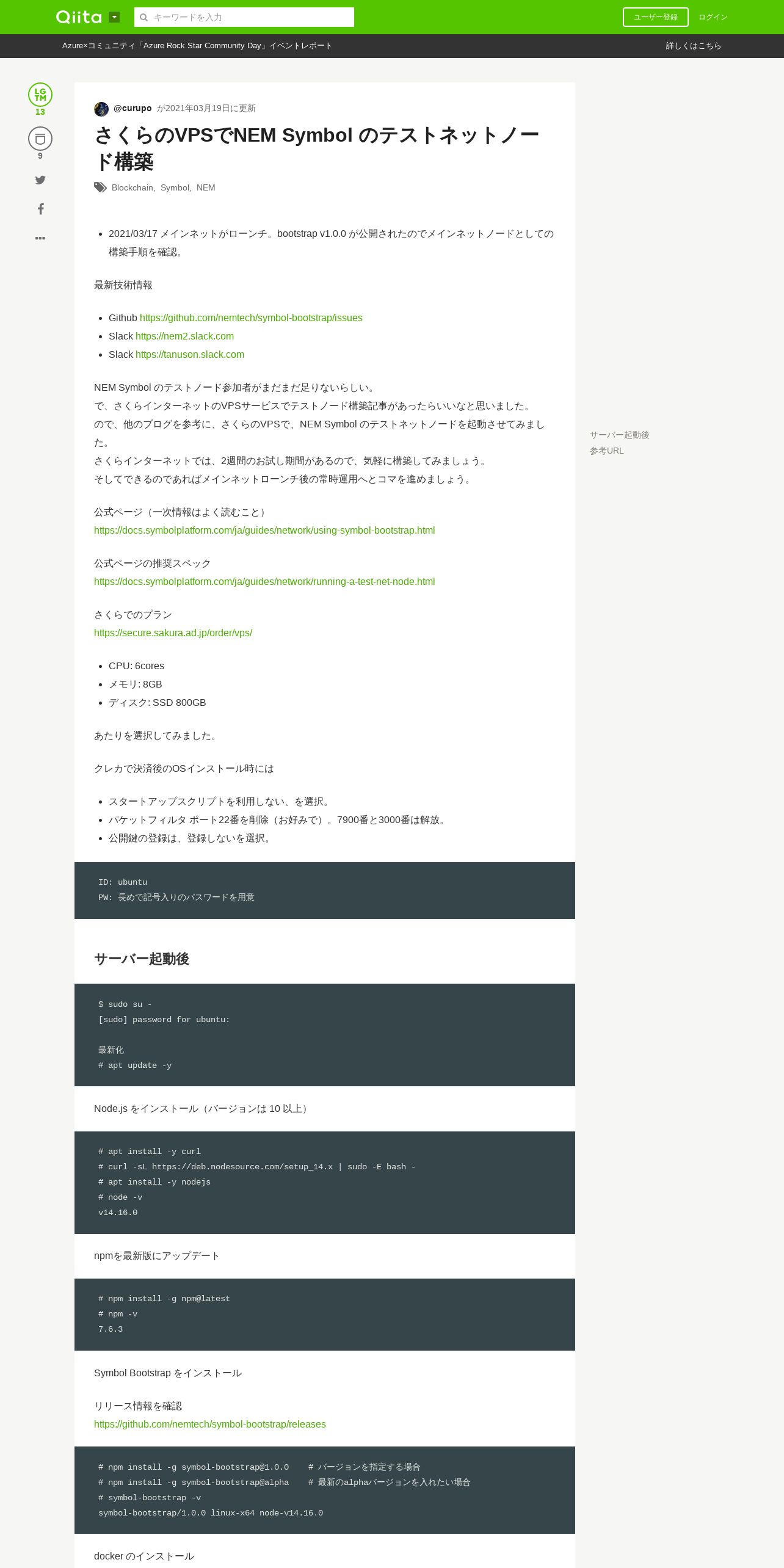 Qiita キーワードを入力 ユーザー登録 ログイン

Azure×コミュニティ「Azure Rock Star Community Day」イベントレポート 詳しくはこちら

LGTM 13

9

@curupo が2021年03月19日に更新

さくらのVPSでNEM Symbol のテストネットノード構築

Blockchain, Symbol, NEM

- 2021/03/17 メインネットがローンチ。bootstrap v1.0.0 が公開されたのでメインネットノードとしての構築手順を確認。

最新技術情報

- Github https://github.com/nemtech/symbol-bootstrap/issues
- Slack https://nem2.slack.com
- Slack https://tanuson.slack.com

NEM Symbol のテストノード参加者がまだまだ足りないらしい。
で、さくらインターネットのVPSサービスでテストノード構築記事があったらいいなと思いました。
ので、他のブログを参考に、さくらのVPSで、NEM Symbol のテストネットノードを起動させてみました。
さくらインターネットでは、2週間のお試し期間があるので、気軽に構築してみましょう。
そしてできるのであればメインネットローンチ後の常時運用へとコマを進めましょう。

公式ページ（一次情報はよく読むこと）
https://docs.symbolplatform.com/ja/guides/network/using-symbol-bootstrap.html

公式ページの推奨スペック
https://docs.symbolplatform.com/ja/guides/network/running-a-test-net-node.html

さくらでのプラン
https://secure.sakura.ad.jp/order/vps/

- CPU: 6cores
- メモリ: 8GB
- ディスク: SSD 800GB

あたりを選択してみました。

クレカで決済後のOSインストール時には

- スタートアップスクリプトを利用しない、を選択。
- パケットフィルタ ポート22番を削除（お好みで）。7900番と3000番は解放。
- 公開鍵の登録は、登録しないを選択。

ID: ubuntu
PW: 長めで記号入りのパスワードを用意

サーバー起動後

$ sudo su -
[sudo] password for ubuntu:

最新化
# apt update -y

Node.js をインストール（バージョンは 10 以上）

# apt install -y curl
# curl -sL https://deb.nodesource.com/setup_14.x | sudo -E bash -
# apt install -y nodejs
# node -v
v14.16.0

npmを最新版にアップデート

# npm install -g npm@latest
# npm -v
7.6.3

Symbol Bootstrap をインストール

リリース情報を確認
https://github.com/nemtech/symbol-bootstrap/releases

# npm install -g symbol-bootstrap@1.0.0 # バージョンを指定する場合
# npm install -g symbol-bootstrap@alpha # 最新のalphaバージョンを入れたい場合
# symbol-bootstrap -v
symbol-bootstrap/1.0.0 linux-x64 node-v14.16.0

docker のインストール

サーバー起動後
参考URL